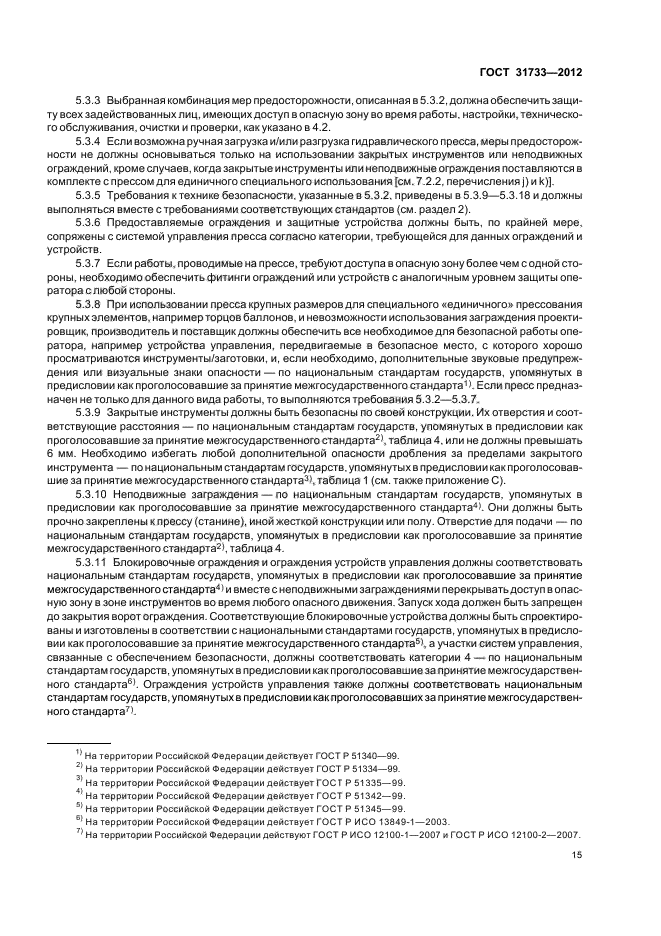 ГОСТ 31733—2012

5.3.3 Выбранная комбинация мер предосторожности, описанная в 5.3.2, должна обеспечить защиту всех задействованных лиц, имеющих доступ в опасную зону во время работы, настройки, технического обслуживания, очистки и проверки, как указано в 4.2.

5.3.4 Если возможна ручная загрузка и/или разгрузка гидравлического пресса, меры предосторожности не должны основываться только на использовании закрытых инструментов или неподвижных ограждений, кроме случаев, когда закрытые инструменты или неподвижные ограждения поставляются в комплекте с прессом для единичного специального использования [см. 7.2.2, перечисления j) и k)].

5.3.5 Требования к технике безопасности, указанные в 5.3.2, приведены в 5.3.9—5.3.18 и должны выполняться вместе с требованиями соответствующих стандартов (см. раздел 2).

5.3.6 Предоставляемые ограждения и защитные устройства должны быть, по крайней мере, сопряжены с системой управления пресса согласно категории, требующейся для данных ограждений и устройств.

5.3.7 Если работы, проводимые на прессе, требуют доступа в опасную зону более чем с одной стороны, необходимо обеспечить фитинги ограждений или устройств с аналогичным уровнем защиты оператора с любой стороны.

5.3.8 При использовании пресса крупных размеров для специального «единичного» прессования крупных элементов, например торцов баллонов, и невозможности использования заграждения проектировщик, производитель и поставщик должны обеспечить все необходимое для безопасной работы оператора, например устройства управления, передвигаемые в безопасное место, с которого хорошо просматриваются инструменты/заготовки, и, если необходимо, дополнительные звуковые предупреждения или визуальные знаки опасности — по национальным стандартам государств, упомянутых в предисловии как проголосовавшие за принятие межгосударственного стандарта$^{1)}$. Если пресс предназначен не только для данного вида работы, то выполняются требования 5.3.2—5.3.7.

5.3.9 Закрытые инструменты должны быть безопасны по своей конструкции. Их отверстия и соответствующие расстояния — по национальным стандартам государств, упомянутых в предисловии как проголосовавшие за принятие межгосударственного стандарта$^{2)}$, таблица 4, или не должны превышать 6 мм. Необходимо избегать любой дополнительной опасности дробления за пределами закрытого инструмента — по национальным стандартам государств, упомянутых в предисловии как проголосовавшие за принятие межгосударственного стандарта$^{3)}$, таблица 1 (см. также приложение С).

5.3.10 Неподвижные заграждения — по национальным стандартам государств, упомянутых в предисловии как проголосовавшие за принятие межгосударственного стандарта$^{4)}$. Они должны быть прочно закреплены к прессу (станине), иной жесткой конструкции или полу. Отверстие для подачи — по национальным стандартам государств, упомянутых в предисловии как проголосовавшие за принятие межгосударственного стандарта$^{2)}$, таблица 4.

5.3.11 Блокировочные ограждения и ограждения устройств управления должны соответствовать национальным стандартам государств, упомянутых в предисловии как проголосовавшие за принятие межгосударственного стандарта$^{4)}$ и вместе с неподвижными заграждениями перекрывать доступ в опасную зону в зоне инструментов во время любого опасного движения. Запуск хода должен быть запрещен до закрытия ворот ограждения. Соответствующие блокировочные устройства должны быть спроектированы и изготовлены в соответствии с национальными стандартами государств, упомянутых в предисловии как проголосовавшие за принятие межгосударственного стандарта$^{5)}$, а участки систем управления, связанные с обеспечением безопасности, должны соответствовать категории 4 — по национальным стандартам государств, упомянутых в предисловии как проголосовавшие за принятие межгосударственного стандарта$^{6)}$. Ограждения устройств управления также должны соответствовать национальным стандартам государств, упомянутых в предисловии как проголосовавших за принятие межгосударственного стандарта$^{7)}$.

$^{1)}$ На территории Российской Федерации действует ГОСТ Р 51340—99.
$^{2)}$ На территории Российской Федерации действует ГОСТ Р 51334—99.
$^{3)}$ На территории Российской Федерации действует ГОСТ Р 51335—99.
$^{4)}$ На территории Российской Федерации действует ГОСТ Р 51342—99.
$^{5)}$ На территории Российской Федерации действует ГОСТ Р 51345—99.
$^{6)}$ На территории Российской Федерации действует ГОСТ Р ИСО 13849-1—2003.
$^{7)}$ На территории Российской Федерации действуют ГОСТ Р ИСО 12100-1—2007 и ГОСТ Р ИСО 12100-2—2007.

15